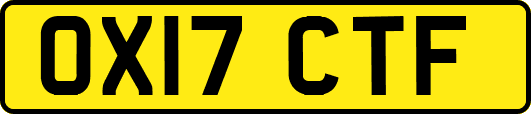 OX17 CTF